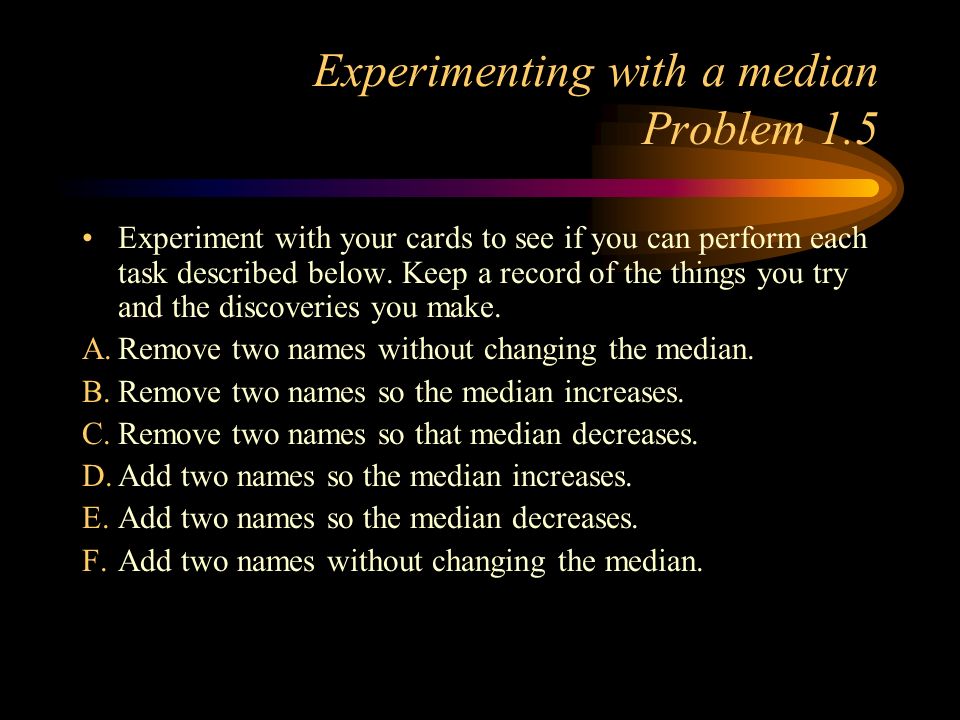 Experimenting with a median
Problem 1.5

• Experiment with your cards to see if you can perform each task described below. Keep a record of the things you try and the discoveries you make.

A. Remove two names without changing the median.
B. Remove two names so the median increases.
C. Remove two names so that median decreases.
D. Add two names so the median increases.
E. Add two names so the median decreases.
F. Add two names without changing the median.